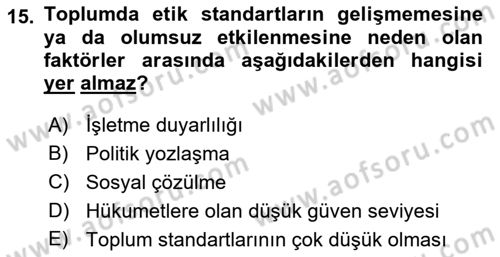 15. Toplumda etik standartların gelişmemesine ya da olumsuz etkilenmesine neden olan faktörler arasında aşağıdakilerden hangisi yer almaz?

A) İşletme duyarlılığı
B) Politik yozlaşma
C) Sosyal çözülme
D) Hükumetlere olan düşük güven seviyesi
E) Toplum standartlarının çok düşük olması

www.aofsoru.com